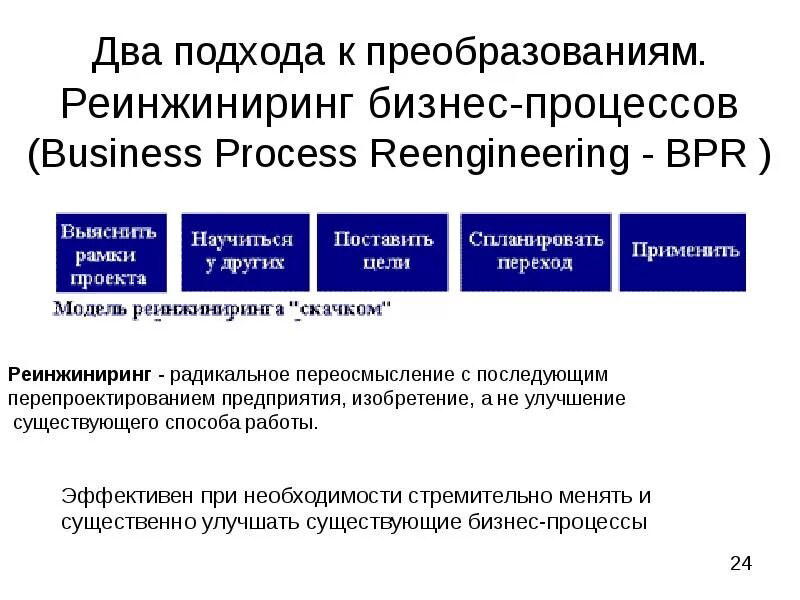 Два подхода к преобразованиям. Реинжиниринг бизнес-процессов (Business Process Reengineering - BPR )

Выяснить рамки проекта

Научиться у других

Поставить цели

Спланировать переход

Применить

Модель реинжиниринга "скачком"

Реинжиниринг - радикальное переосмысление с последующим перепроектированием предприятия, изобретение, а не улучшение существующего способа работы.

Эффективен при необходимости стремительно менять и существенно улучшать существующие бизнес-процессы

24